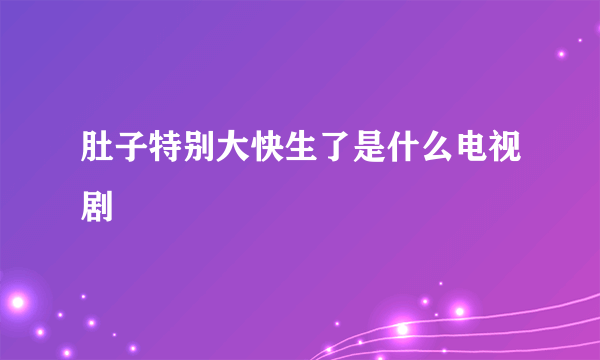 肚子特别大快生了是什么电视剧